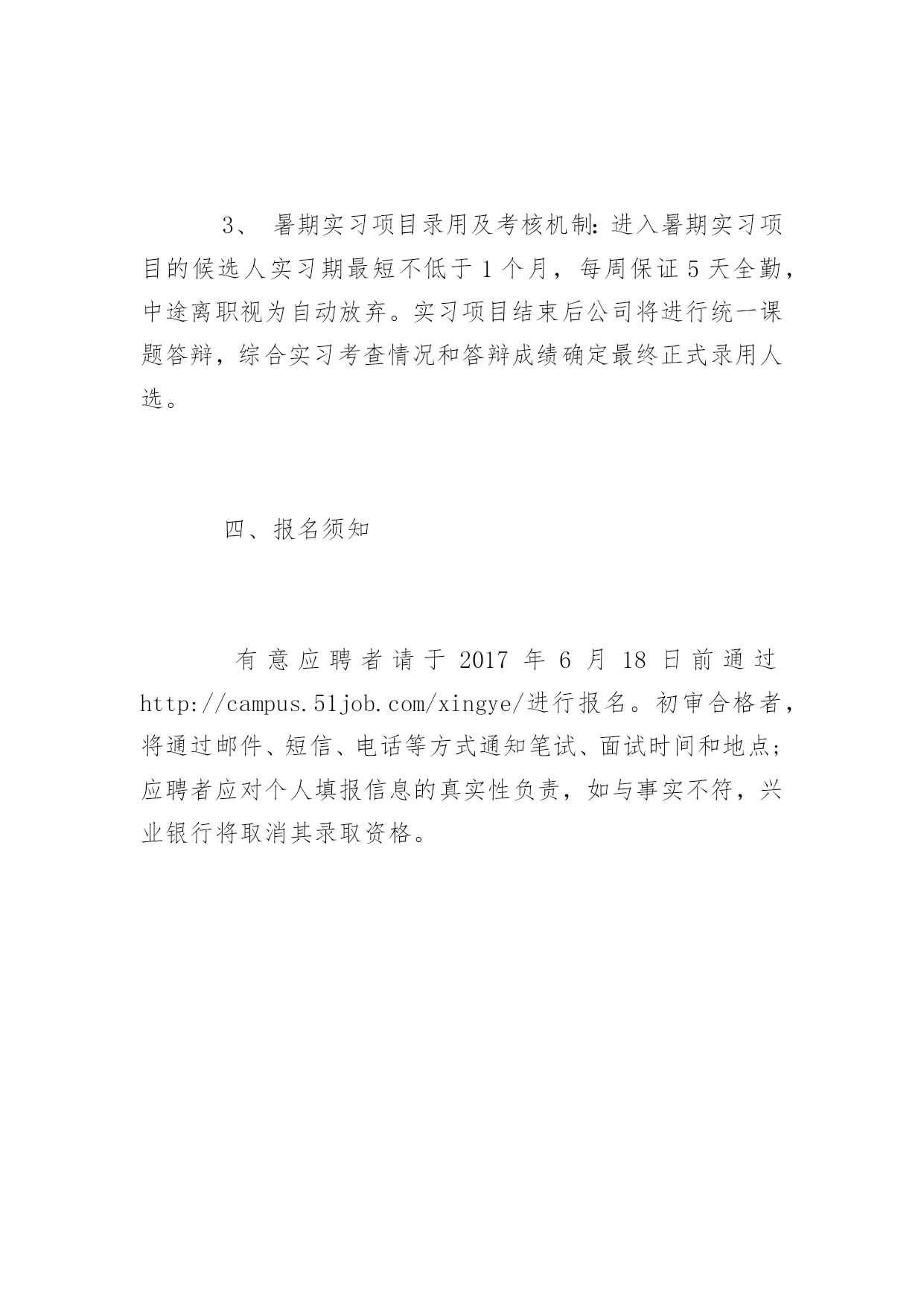 3、 暑期实习项目录用及考核机制：进入暑期实习项目的候选人实习期最短不低于 1 个月，每周保证 5 天全勤，中途离职视为自动放弃。实习项目结束后公司将进行统一课题答辩，综合实习考查情况和答辩成绩确定最终正式录用人选。

四、报名须知

有意应聘者请于 2017 年 6 月 18 日前通过 http://campus.51job.com/xingye/进行报名。初审合格者，将通过邮件、短信、电话等方式通知笔试、面试时间和地点；应聘者应对个人填报信息的真实性负责，如与事实不符，兴业银行将取消其录取资格。